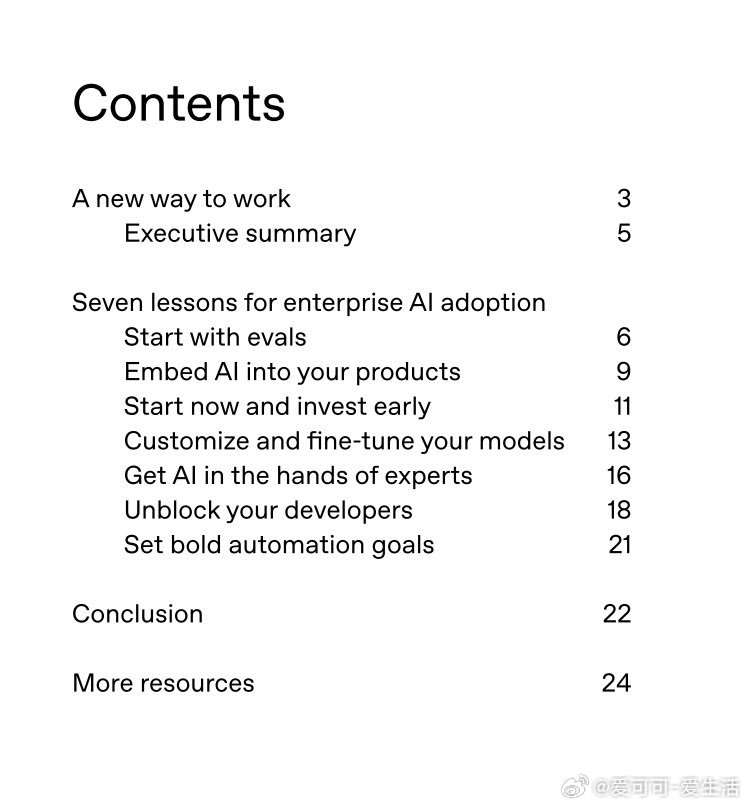 Contents

A new way to work 3
Executive summary 5

Seven lessons for enterprise AI adoption
Start with evals 6
Embed AI into your products 9
Start now and invest early 11
Customize and fine-tune your models 13
Get AI in the hands of experts 16
Unblock your developers 18
Set bold automation goals 21

Conclusion 22

More resources 24

@爱可可-爱生活